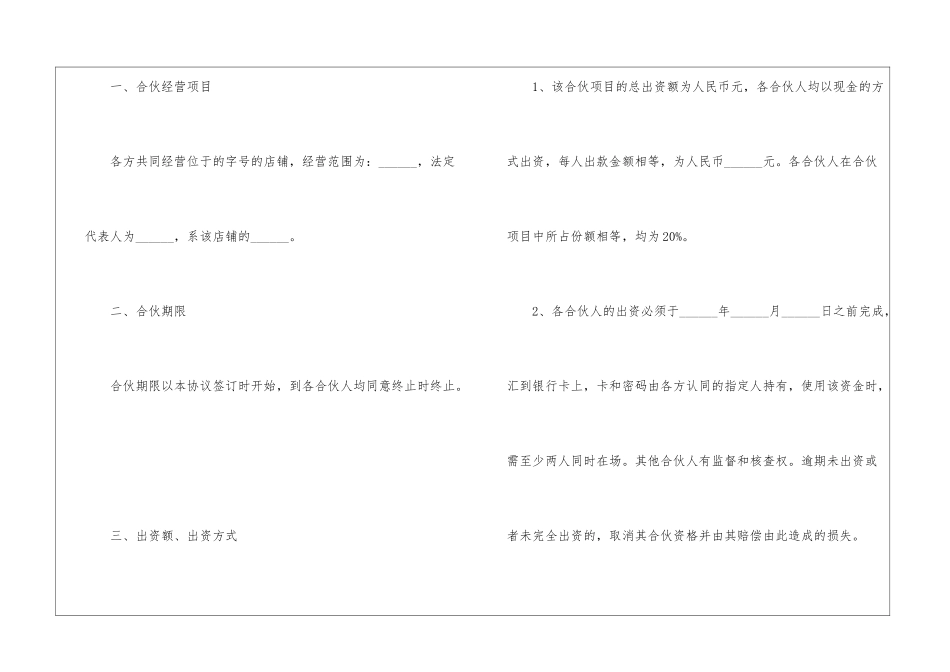 一、合伙经营项目

各方共同经营位于的字号的店铺，经营范围为：____，法定代表人为____，系该店铺的____。

二、合伙期限

合伙期限以本协议签订时开始，到各合伙人均同意终止时终止。

三、出资额、出资方式

1、该合伙项目的总出资额为人民币元，各合伙人均以现金的方式出资，每人出款金额相等，为人民币____元。各合伙人在合伙项目中所占份额相等，均为20%。

2、各合伙人的出资必须于____年____月____日之前完成，汇到银行卡上，卡和密码由各方认同的指定人持有，使用该资金时，需至少两人同时在场。其他合伙人有监督和核查权。逾期未出资或者未完全出资的，取消其合伙资格并由其赔偿由此造成的损失。